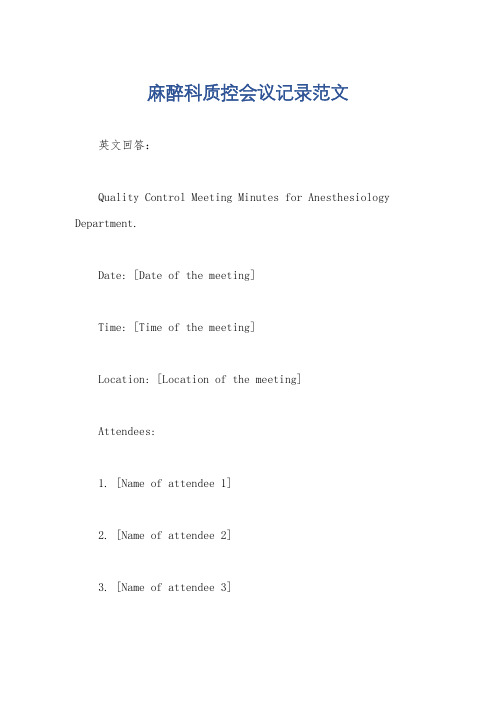 麻醉科质控会议记录范文

英文回答：

Quality Control Meeting Minutes for Anesthesiology Department.

Date: [Date of the meeting]

Time: [Time of the meeting]

Location: [Location of the meeting]

Attendees:

1. [Name of attendee 1]

2. [Name of attendee 2]

3. [Name of attendee 3]